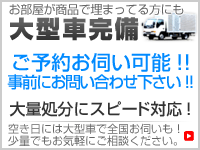 お部屋が商品で埋まってる方にも
大型車完備

ご予約お伺い可能！！
事前にお問い合わせ下さい‼

大量処分にスピード対応！

空き日には大型車で全国お伺いも！
少量でもお気軽にご相談ください。